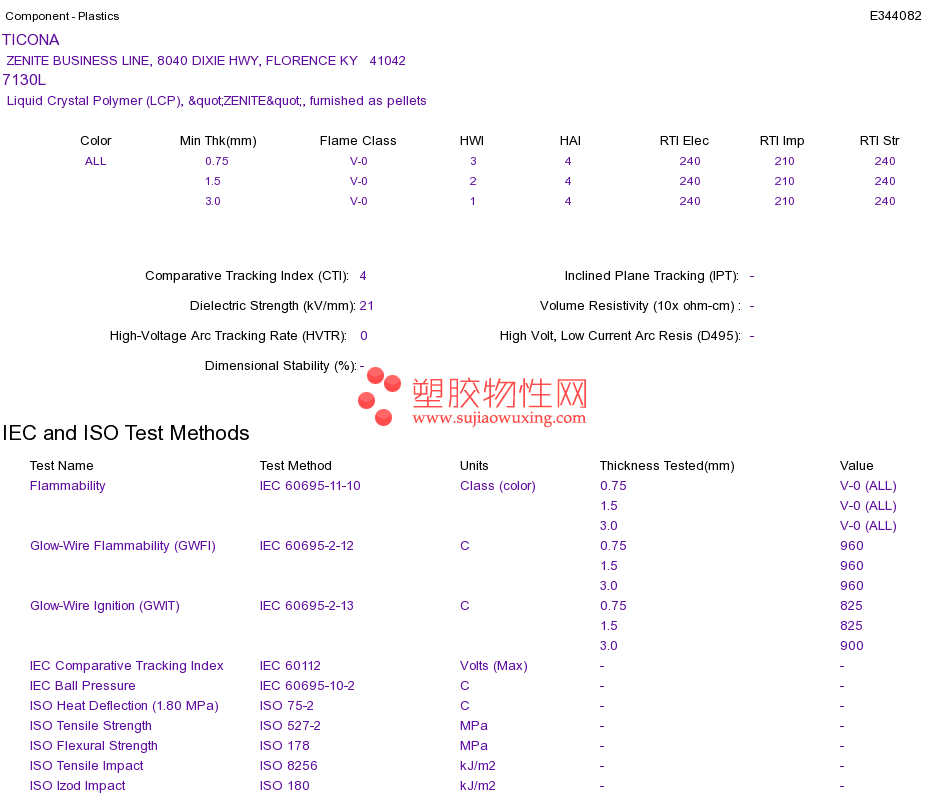 Component - Plastics E344082

TICONA

ZENITE BUSINESS LINE, 8040 DIXIE HWY, FLORENCE KY 41042

7130L

Liquid Crystal Polymer (LCP), &quot;ZENITE&quot;, furnished as pellets

| Color | Min Thk(mm) | Flame Class | HWI | HAI | RTI Elec | RTI Imp | RTI Str |
|---|---|---|---|---|---|---|---|
| ALL | 0.75 | V-0 | 3 | 4 | 240 | 210 | 240 |
|  | 1.5 | V-0 | 2 | 4 | 240 | 210 | 240 |
|  | 3.0 | V-0 | 1 | 4 | 240 | 210 | 240 |

Comparative Tracking Index (CTI): 4

Dielectric Strength (kV/mm): 21

High-Voltage Arc Tracking Rate (HVTR): 0

Dimensional Stability (%): -

Inclined Plane Tracking (IPT): -

Volume Resistivity (10x ohm-cm) : -

High Volt, Low Current Arc Resis (D495): -

IEC and ISO Test Methods

| Test Name | Test Method | Units | Thickness Tested(mm) | Value |
|---|---|---|---|---|
| Flammability | IEC 60695-11-10 | Class (color) | 0.75 | V-0 (ALL) |
|  |  |  | 1.5 | V-0 (ALL) |
|  |  |  | 3.0 | V-0 (ALL) |
| Glow-Wire Flammability (GWFI) | IEC 60695-2-12 | C | 0.75 | 960 |
|  |  |  | 1.5 | 960 |
|  |  |  | 3.0 | 960 |
| Glow-Wire Ignition (GWIT) | IEC 60695-2-13 | C | 0.75 | 825 |
|  |  |  | 1.5 | 825 |
|  |  |  | 3.0 | 900 |
| IEC Comparative Tracking Index | IEC 60112 | Volts (Max) | - | - |
| IEC Ball Pressure | IEC 60695-10-2 | C | - | - |
| ISO Heat Deflection (1.80 MPa) | ISO 75-2 | C | - | - |
| ISO Tensile Strength | ISO 527-2 | MPa | - | - |
| ISO Flexural Strength | ISO 178 | MPa | - | - |
| ISO Tensile Impact | ISO 8256 | kJ/m2 | - | - |
| ISO Izod Impact | ISO 180 | kJ/m2 | - | - |

塑胶物性网
www.sujiaowuxing.com